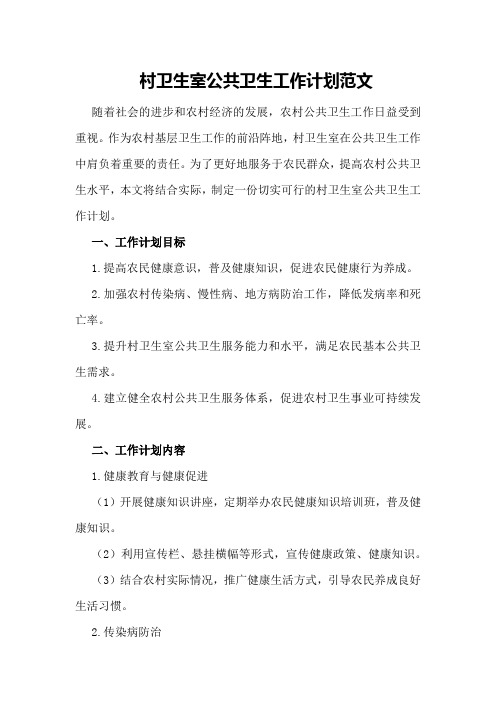 村卫生室公共卫生工作计划范文

随着社会的进步和农村经济的发展，农村公共卫生工作日益受到重视。作为农村基层卫生工作的前沿阵地，村卫生室在公共卫生工作中肩负着重要的责任。为了更好地服务于农民群众，提高农村公共卫生水平，本文将结合实际，制定一份切实可行的村卫生室公共卫生工作计划。

一、工作计划目标

1.提高农民健康意识，普及健康知识，促进农民健康行为养成。

2.加强农村传染病、慢性病、地方病防治工作，降低发病率和死亡率。

3.提升村卫生室公共卫生服务能力和水平，满足农民基本公共卫生需求。

4.建立健全农村公共卫生服务体系，促进农村卫生事业可持续发展。

二、工作计划内容

1.健康教育与健康促进

（1）开展健康知识讲座，定期举办农民健康知识培训班，普及健康知识。

（2）利用宣传栏、悬挂横幅等形式，宣传健康政策、健康知识。

（3）结合农村实际情况，推广健康生活方式，引导农民养成良好生活习惯。

2.传染病防治